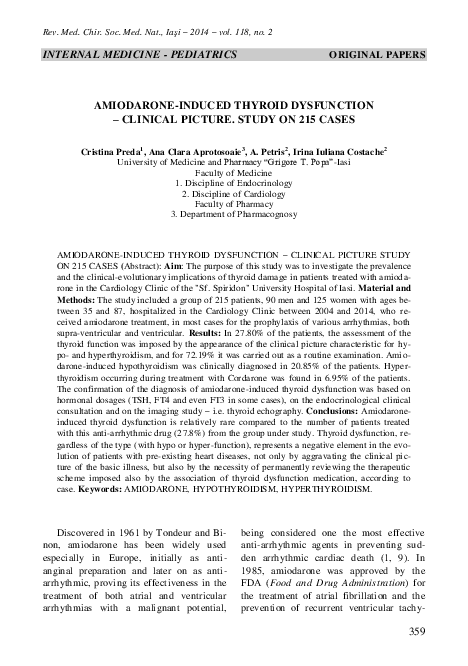 Rev. Med. Chir. Soc. Med. Nat., Iaşi – 2014 – vol. 118, no. 2

INTERNAL MEDICINE - PEDIATRICS

ORIGINAL PAPERS

AMIODARONE-INDUCED THYROID DYSFUNCTION – CLINICAL PICTURE. STUDY ON 215 CASES

Cristina Preda$^1$, Ana Clara Aprotosoaie$^3$, A. Petris$^2$, Irina Iuliana Costache$^2$
University of Medicine and Pharmacy "Grigore T. Popa"-Iasi
Faculty of Medicine
1. Discipline of Endocrinology
2. Discipline of Cardiology
Faculty of Pharmacy
3. Department of Pharmacognosy

AMIODARONE-INDUCED THYROID DYSFUNCTION – CLINICAL PICTURE STUDY ON 215 CASES (Abstract): Aim: The purpose of this study was to investigate the prevalence and the clinical-evolutionary implications of thyroid damage in patients treated with amiodarone in the Cardiology Clinic of the "Sf. Spiridon" University Hospital of Iasi. Material and Methods: The study included a group of 215 patients, 90 men and 125 women with ages between 35 and 87, hospitalized in the Cardiology Clinic between 2004 and 2014, who received amiodarone treatment, in most cases for the prophylaxis of various arrhythmias, both supra-ventricular and ventricular. Results: In 27.80% of the patients, the assessment of the thyroid function was imposed by the appearance of the clinical picture characteristic for hypo- and hyperthyroidism, and for 72.19% it was carried out as a routine examination. Amiodarone-induced hypothyroidism was clinically diagnosed in 20.85% of the patients. Hyperthyroidism occurring during treatment with Cordarone was found in 6.95% of the patients. The confirmation of the diagnosis of amiodarone-induced thyroid dysfunction was based on hormonal dosages (TSH, FT4 and even FT3 in some cases), on the endocrinological clinical consultation and on the imaging study – i.e. thyroid echography. Conclusions: Amiodarone-induced thyroid dysfunction is relatively rare compared to the number of patients treated with this anti-arrhythmic drug (27.8%) from the group under study. Thyroid dysfunction, regardless of the type (with hypo or hyper-function), represents a negative element in the evolution of patients with pre-existing heart diseases, not only by aggravating the clinical picture of the basic illness, but also by the necessity of permanently reviewing the therapeutic scheme imposed also by the association of thyroid dysfunction medication, according to case. Keywords: AMIODARONE, HYPOTHYROIDISM, HYPERTHYROIDISM.

Discovered in 1961 by Tondeur and Binon, amiodarone has been widely used especially in Europe, initially as anti-anginal preparation and later on as anti-arrhythmic, proving its effectiveness in the treatment of both atrial and ventricular arrhythmias with a malignant potential, being considered one the most effective anti-arrhythmic agents in preventing sudden arrhythmic cardiac death (1, 9). In 1985, amiodarone was approved by the FDA (Food and Drug Administration) for the treatment of atrial fibrillation and the prevention of recurrent ventricular tachy-

359